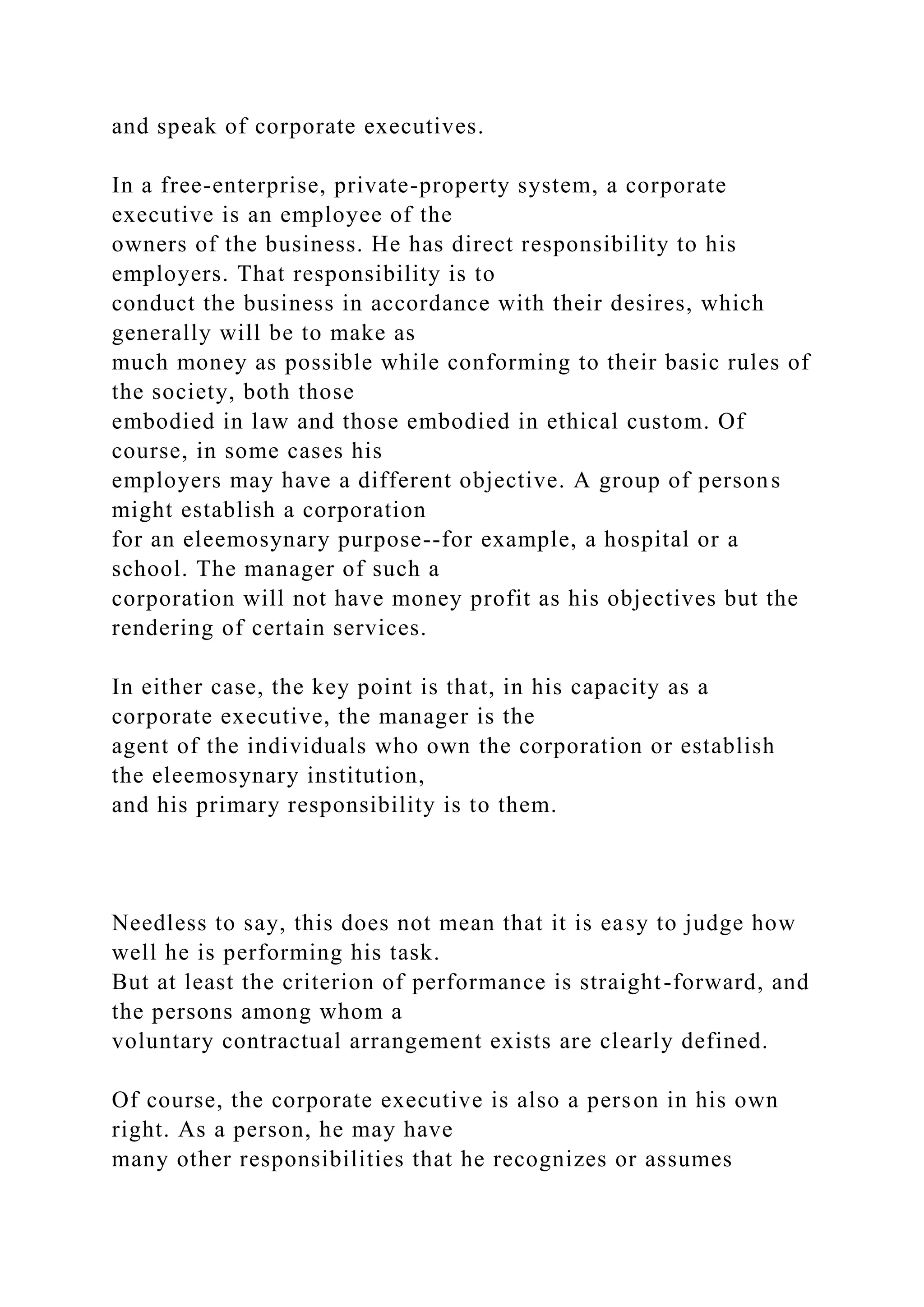 and speak of corporate executives.

In a free-enterprise, private-property system, a corporate executive is an employee of the owners of the business. He has direct responsibility to his employers. That responsibility is to conduct the business in accordance with their desires, which generally will be to make as much money as possible while conforming to their basic rules of the society, both those embodied in law and those embodied in ethical custom. Of course, in some cases his employers may have a different objective. A group of persons might establish a corporation for an eleemosynary purpose--for example, a hospital or a school. The manager of such a corporation will not have money profit as his objectives but the rendering of certain services.

In either case, the key point is that, in his capacity as a corporate executive, the manager is the agent of the individuals who own the corporation or establish the eleemosynary institution, and his primary responsibility is to them.

Needless to say, this does not mean that it is easy to judge how well he is performing his task. But at least the criterion of performance is straight-forward, and the persons among whom a voluntary contractual arrangement exists are clearly defined.

Of course, the corporate executive is also a person in his own right. As a person, he may have many other responsibilities that he recognizes or assumes